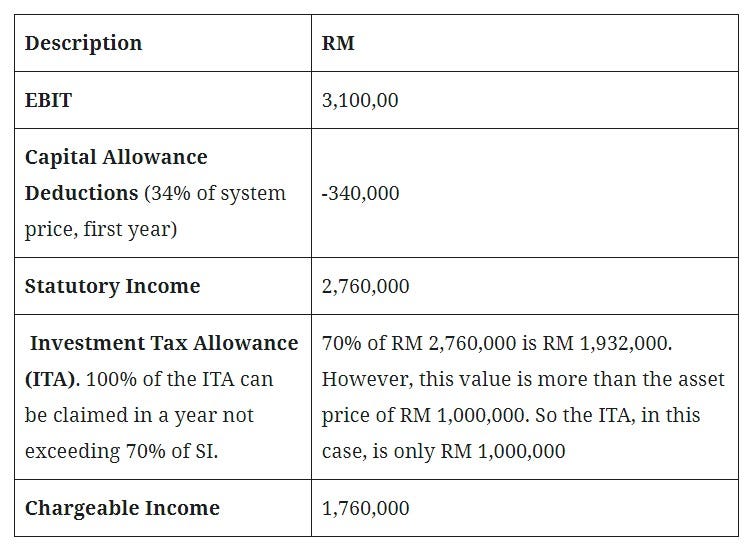 | Description | RM |
|---|---|
| EBIT | 3,100,00 |
| Capital Allowance Deductions (34% of system price, first year) | -340,000 |
| Statutory Income | 2,760,000 |
| Investment Tax Allowance (ITA). 100% of the ITA can be claimed in a year not exceeding 70% of SI. | 70% of RM 2,760,000 is RM 1,932,000. However, this value is more than the asset price of RM 1,000,000. So the ITA, in this case, is only RM 1,000,000 |
| Chargeable Income | 1,760,000 |